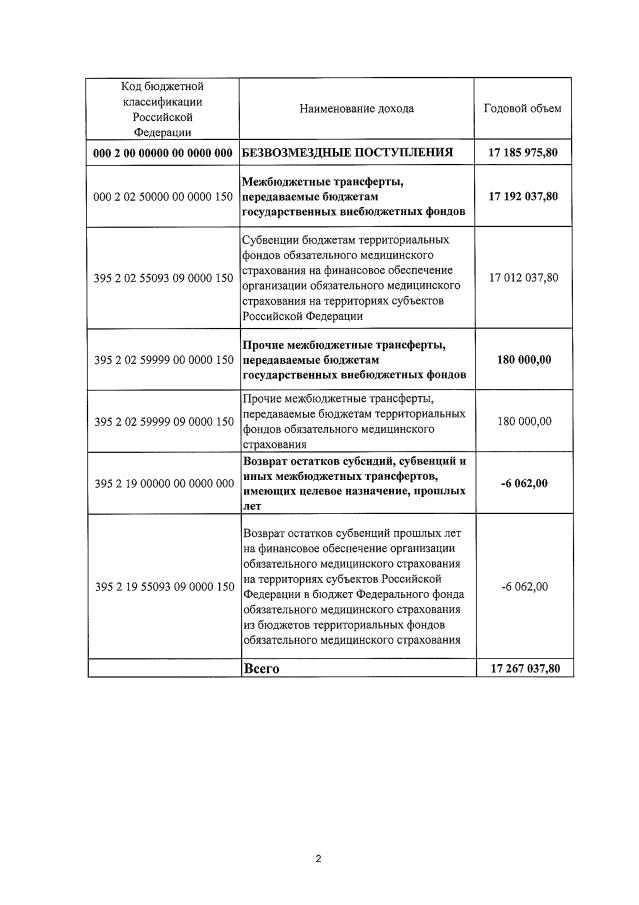 | Код бюджетной классификации Российской Федерации | Наименование дохода | Годовой объем |
|---|---|---|
| 000 2 00 00000 00 0000 000 | БЕЗВОЗМЕЗДНЫЕ ПОСТУПЛЕНИЯ | 17 185 975,80 |
| 000 2 02 50000 00 0000 150 | Межбюджетные трансферты, передаваемые бюджетам государственных внебюджетных фондов | 17 192 037,80 |
| 395 2 02 55093 09 0000 150 | Субвенции бюджетам территориальных фондов обязательного медицинского страхования на финансовое обеспечение организации обязательного медицинского страхования на территориях субъектов Российской Федерации | 17 012 037,80 |
| 395 2 02 59999 00 0000 150 | Прочие межбюджетные трансферты, передаваемые бюджетам государственных внебюджетных фондов | 180 000,00 |
| 395 2 02 59999 09 0000 150 | Прочие межбюджетные трансферты, передаваемые бюджетам территориальных фондов обязательного медицинского страхования | 180 000,00 |
| 395 2 19 00000 00 0000 000 | Возврат остатков субсидий, субвенций и иных межбюджетных трансфертов, имеющих целевое назначение, прошлых лет | -6 062,00 |
| 395 2 19 55093 09 0000 150 | Возврат остатков субвенций прошлых лет на финансовое обеспечение организации обязательного медицинского страхования на территориях субъектов Российской Федерации в бюджет Федерального фонда обязательного медицинского страхования из бюджетов территориальных фондов обязательного медицинского страхования | -6 062,00 |
|  | Всего | 17 267 037,80 |

2